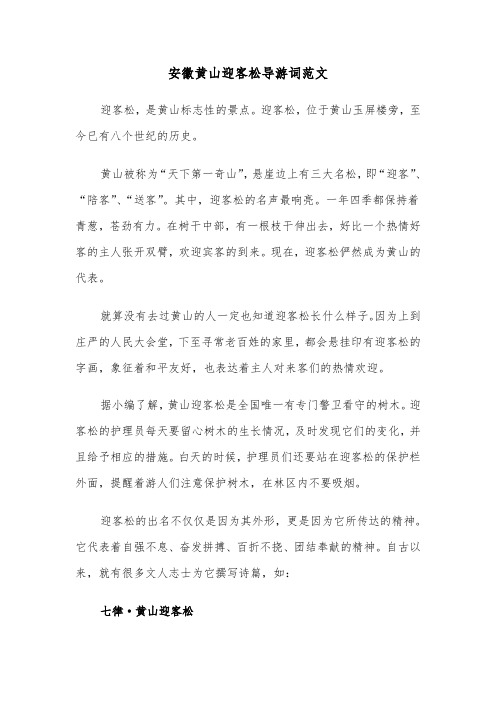 安徽黄山迎客松导游词范文

迎客松，是黄山标志性的景点。迎客松，位于黄山玉屏楼旁，至今已有八个世纪的历史。

黄山被称为“天下第一奇山”，悬崖边上有三大名松，即“迎客”、“陪客”、“送客”。其中，迎客松的名声最响亮。一年四季都保持着青葱，苍劲有力。在树干中部，有一根枝干伸出去，好比一个热情好客的主人张开双臂，欢迎宾客的到来。现在，迎客松俨然成为黄山的代表。

就算没有去过黄山的人一定也知道迎客松长什么样子。因为上到庄严的人民大会堂，下至寻常老百姓的家里，都会悬挂印有迎客松的字画，象征着和平友好，也表达着主人对来客们的热情欢迎。

据小编了解，黄山迎客松是全国唯一有专门警卫看守的树木。迎客松的护理员每天要留心树木的生长情况，及时发现它们的变化，并且给予相应的措施。白天的时候，护理员们还要站在迎客松的保护栏外面，提醒着游人们注意保护树木，在林区内不要吸烟。

迎客松的出名不仅仅是因为其外形，更是因为它所传达的精神。它代表着自强不息、奋发拼搏、百折不挠、团结奉献的精神。自古以来，就有很多文人志士为它撰写诗篇，如：

七律·黄山迎客松